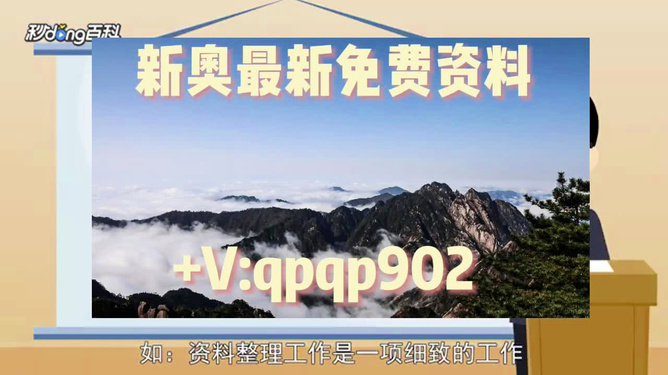 秒dong百科

新奥最新免费资料

+V:qpqp902

如：资料整理工作是一项细致的工作